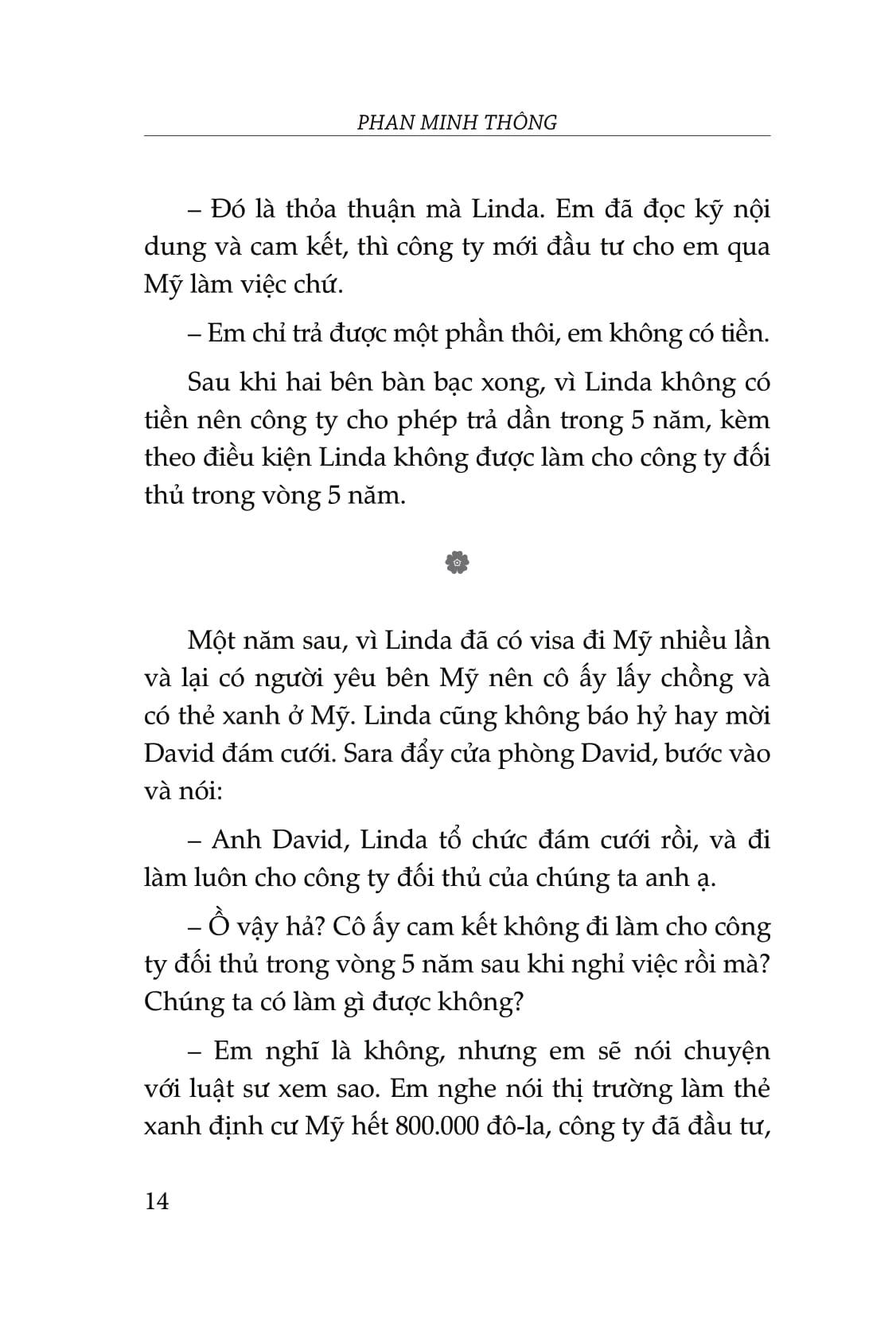 PHAN MINH THÔNG

– Đó là thỏa thuận mà Linda. Em đã đọc kỹ nội dung và cam kết, thì công ty mới đầu tư cho em qua Mỹ làm việc chứ.

– Em chỉ trả được một phần thôi, em không có tiền.

Sau khi hai bên bàn bạc xong, vì Linda không có tiền nên công ty cho phép trả dần trong 5 năm, kèm theo điều kiện Linda không được làm cho công ty đối thủ trong vòng 5 năm.

Một năm sau, vì Linda đã có visa đi Mỹ nhiều lần và lại có người yêu bên Mỹ nên cô ấy lấy chồng và có thẻ xanh ở Mỹ. Linda cũng không báo hỷ hay mời David đám cưới. Sara đẩy cửa phòng David, bước vào và nói:

– Anh David, Linda tổ chức đám cưới rồi, và đi làm luôn cho công ty đối thủ của chúng ta anh ạ.

– Ồ vậy hả? Cô ấy cam kết không đi làm cho công ty đối thủ trong vòng 5 năm sau khi nghỉ việc rồi mà? Chúng ta có làm gì được không?

– Em nghĩ là không, nhưng em sẽ nói chuyện với luật sư xem sao. Em nghe nói thị trường làm thẻ xanh định cư Mỹ hết 800.000 đô-la, công ty đã đầu tư,

14